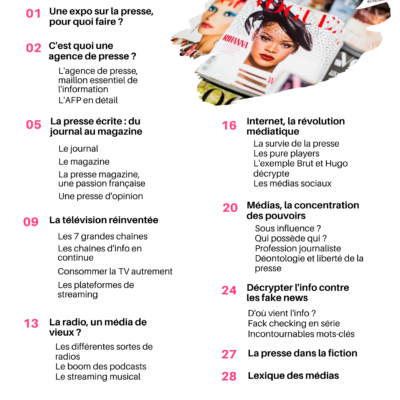 01 Une expo sur la presse, pour quoi faire ?

02 C'est quoi une agence de presse ?

L'agence de presse, maillon essentiel de l'information
L'AFP en détail

05 La presse écrite : du journal au magazine

Le journal
Le magazine
La presse magazine, une passion française
Une presse d'opinion

09 La télévision réinventée

Les 7 grandes chaines
Les chaines d'info en continue
Consommer la TV autrement
Les plateformes de streaming

13 La radio, un média de vieux ?

Les différentes sortes de radios
Le boom des podcasts
Le streaming musical

VOGUE
RIHANNA

16 Internet, la révolution médiatique

La survie de la presse
Les pure players
L'exemple Brut et Hugo décrypte
Les médias sociaux

20 Médias, la concentration des pouvoirs

Sous influence ?
Qui possède qui ?
Profession journaliste
Déontologie et liberté de la presse

24 Décrypter l'info contre les fake news

D'où vient l'info ?
Fack checking en série
Incontournables mots-clés

27 La presse dans la fiction

28 Lexique des médias